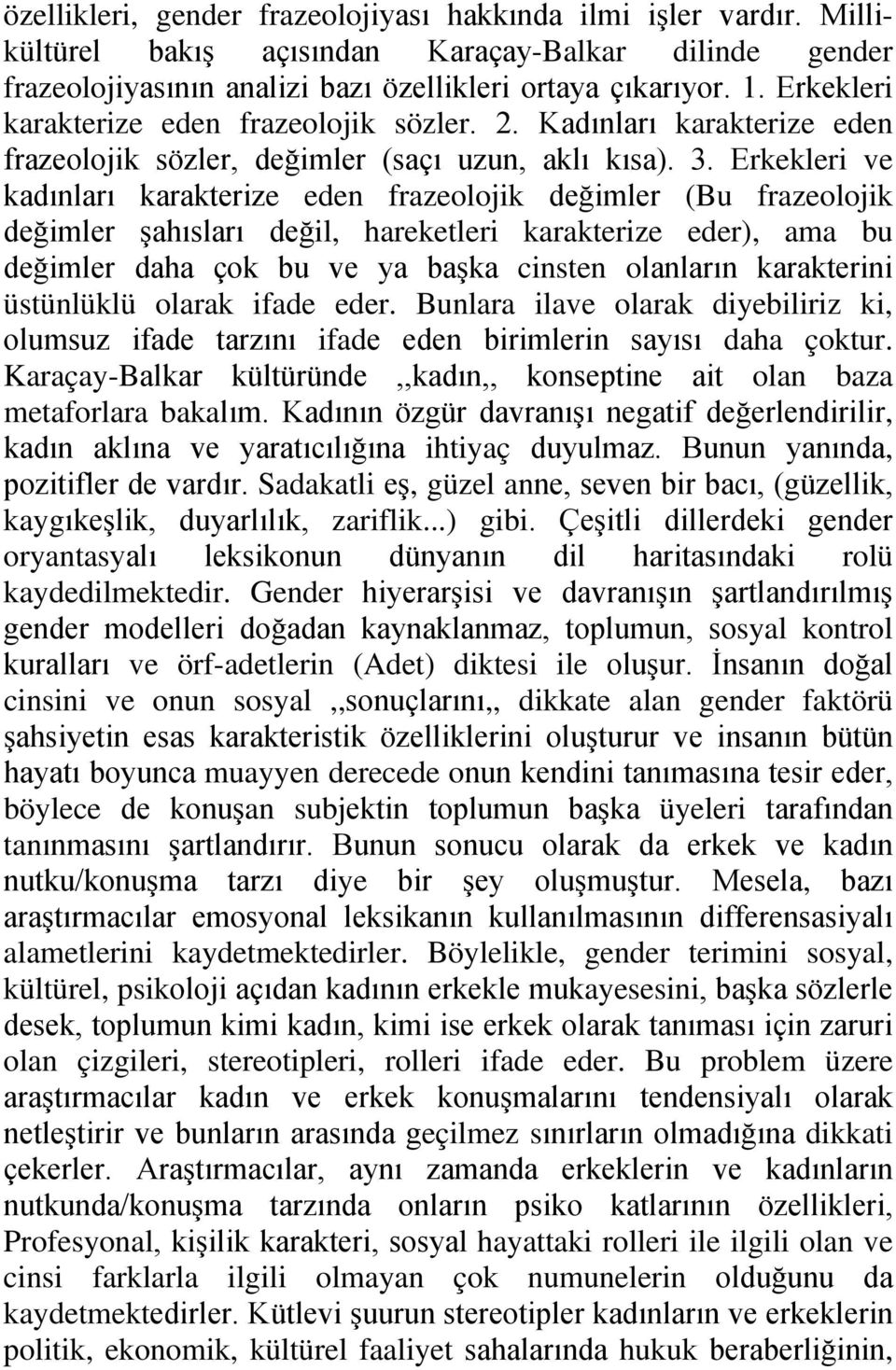 özellikleri, gender frazeolojiyası hakkında ilmi işler vardır. Milli-kültürel bakış açısından Karaçay-Balkar dilinde gender frazeolojiyasının analizi bazı özellikleri ortaya çıkarıyor. 1. Erkekleri karakterize eden frazeolojik sözler. 2. Kadınları karakterize eden frazeolojik sözler, değimler (saçı uzun, aklı kısa). 3. Erkekleri ve kadınları karakterize eden frazeolojik değimler (Bu frazeolojik değimler şahısları değil, hareketleri karakterize eder), ama bu değimler daha çok bu ve ya başka cinsten olanların karakterini üstünlüklü olarak ifade eder. Bunlara ilave olarak diyebiliriz ki, olumsuz ifade tarzını ifade eden birimlerin sayısı daha çoktur. Karaçay-Balkar kültüründe ,,kadın,, konseptine ait olan baza metaforlara bakalım. Kadının özgür davranışı negatif değerlendirilir, kadın aklına ve yaratıcılığına ihtiyaç duyulmaz. Bunun yanında, pozitifler de vardır. Sadakatli eş, güzel anne, seven bir bacı, (güzellik, kaygıkeşlik, duyarlılık, zariflik...) gibi. Çeşitli dillerdeki gender oryantasyalı leksikonun dünyanın dil haritasındaki rolü kaydedilmektedir. Gender hiyerarşisi ve davranışın şartlandırılmış gender modelleri doğadan kaynaklanmaz, toplumun, sosyal kontrol kuralları ve örf-adetlerin (Adet) diktesi ile oluşur. İnsanın doğal cinsini ve onun sosyal ,,sonuçlarını,, dikkate alan gender faktörü şahsiyetin esas karakteristik özelliklerini oluşturur ve insanın bütün hayatı boyunca muayyen derecede onun kendini tanımasına tesir eder, böylece de konuşan subjektin toplumun başka üyeleri tarafından tanınmasını şartlandırır. Bunun sonucu olarak da erkek ve kadın nutku/konuşma tarzı diye bir şey oluşmuştur. Mesela, bazı araştırmacılar emosyonal leksikanın kullanılmasının differensasiyalı alametlerini kaydetmektedirler. Böylelikle, gender terimini sosyal, kültürel, psikoloji açıdan kadının erkekle mukayesesini, başka sözlerle desek, toplumun kimi kadın, kimi ise erkek olarak tanıması için zaruri olan çizgileri, stereotipleri, rolleri ifade eder. Bu problem üzere araştırmacılar kadın ve erkek konuşmalarını tendensiyalı olarak netleştirir ve bunların arasında geçilmez sınırların olmadığına dikkati çekerler. Araştırmacılar, aynı zamanda erkeklerin ve kadınların nutkunda/konuşma tarzında onların psiko katlarının özellikleri, Profesyonal, kişilik karakteri, sosyal hayattaki rolleri ile ilgili olan ve cinsi farklarla ilgili olmayan çok numunelerin olduğunu da kaydetmektedirler. Kütlevi şuurun stereotipler kadınların ve erkeklerin politik, ekonomik, kültürel faaliyet sahalarında hukuk beraberliğinin,